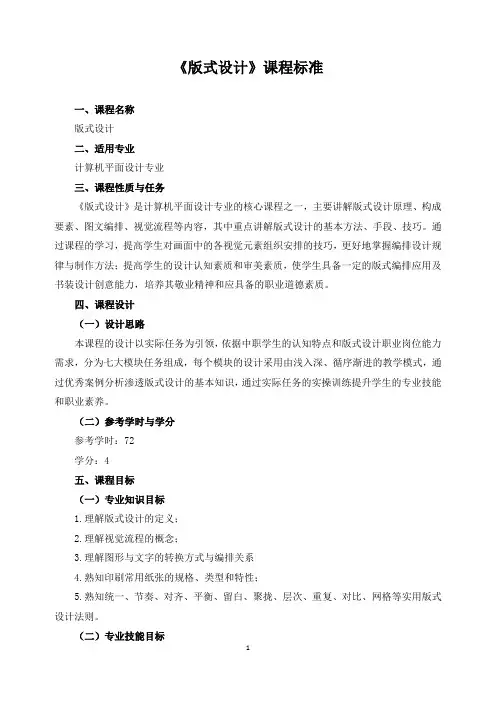 《版式设计》课程标准

一、课程名称

版式设计

二、适用专业

计算机平面设计专业

三、课程性质与任务

《版式设计》是计算机平面设计专业的核心课程之一，主要讲解版式设计原理、构成要素、图文编排、视觉流程等内容，其中重点讲解版式设计的基本方法、手段、技巧。通过课程的学习，提高学生对画面中的各视觉元素组织安排的技巧，更好地掌握编排设计规律与制作方法；提高学生的设计认知素质和审美素质，使学生具备一定的版式编排应用及书装设计创意能力，培养其敬业精神和应具备的职业道德素质。

四、课程设计

（一）设计思路

本课程的设计以实际任务为引领，依据中职学生的认知特点和版式设计职业岗位能力需求，分为七大模块任务组成，每个模块的设计采用由浅入深、循序渐进的教学模式，通过优秀案例分析渗透版式设计的基本知识，通过实际任务的实操训练提升学生的专业技能和职业素养。

（二）参考学时与学分

参考学时：72

学分：4

五、课程目标

（一）专业知识目标

1.理解版式设计的定义；

2.理解视觉流程的概念；

3.理解图形与文字的转换方式与编排关系

4.熟知印刷常用纸张的规格、类型和特性；

5.熟知统一、节奏、对齐、平衡、留白、聚拢、层次、重复、对比、网格等实用版式设计法则。

（二）专业技能目标

1